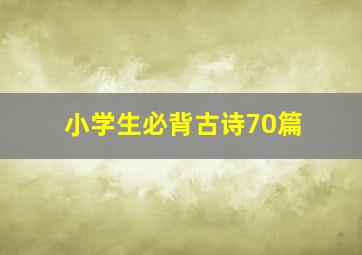 小学生必背古诗70篇